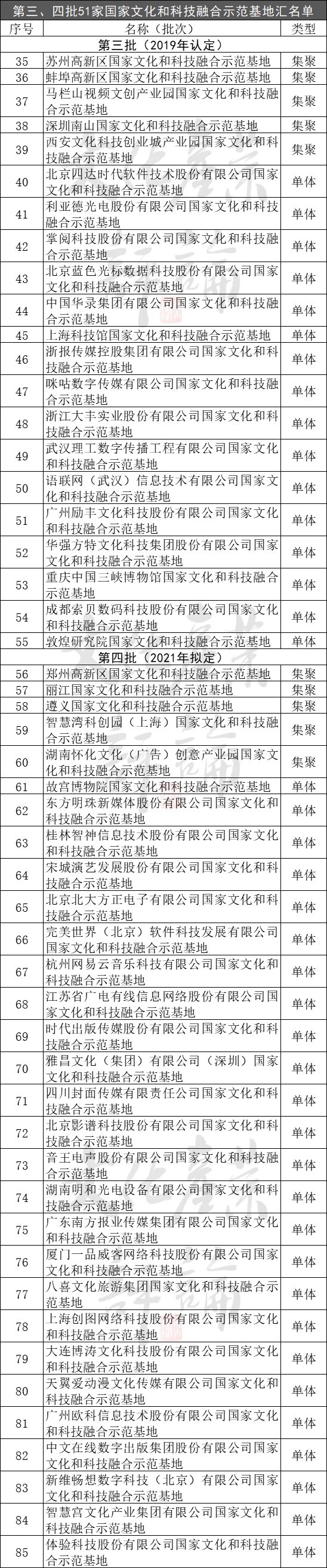 第三、四批51家国家文化和科技融合示范基地汇名单

| 序号 | 名称（批次） | 类型 |
|---|---|---|
| | 第三批（2019年认定） | |
| 35 | 苏州高新区国家文化和科技融合示范基地 | 集聚 |
| 36 | 蚌埠高新区国家文化和科技融合示范基地 | 集聚 |
| 37 | 马栏山视频文创产业园国家文化和科技融合示范基地 | 集聚 |
| 38 | 深圳南山国家文化和科技融合示范基地 | 集聚 |
| 39 | 西安文化科技创业城产业园国家文化和科技融合示范基地 | 集聚 |
| 40 | 北京四达时代软件技术股份有限公司国家文化和科技融合示范基地 | 单体 |
| 41 | 利亚德光电股份有限公司国家文化和科技融合示范基地 | 单体 |
| 42 | 掌阅科技股份有限公司国家文化和科技融合示范基地 | 单体 |
| 43 | 北京蓝色光标数据科技股份有限公司国家文化和科技融合示范基地 | 单体 |
| 44 | 中国华录集团有限公司国家文化和科技融合示范基地 | 单体 |
| 45 | 上海科技馆国家文化和科技融合示范基地 | 单体 |
| 46 | 浙报传媒控股集团有限公司国家文化和科技融合示范基地 | 单体 |
| 47 | 咪咕数字传媒有限公司国家文化和科技融合示范基地 | 单体 |
| 48 | 浙江大丰实业股份有限公司国家文化和科技融合示范基地 | 单体 |
| 49 | 武汉理工数字传播工程有限公司国家文化和科技融合示范基地 | 单体 |
| 50 | 语联网（武汉）信息技术有限公司国家文化和科技融合示范基地 | 单体 |
| 51 | 广州励丰文化科技股份有限公司国家文化和科技融合示范基地 | 单体 |
| 52 | 华强方特文化科技集团股份有限公司国家文化和科技融合示范基地 | 单体 |
| 53 | 重庆中国三峡博物馆国家文化和科技融合示范基地 | 单体 |
| 54 | 成都索贝数码科技股份有限公司国家文化和科技融合示范基地 | 单体 |
| 55 | 敦煌研究院国家文化和科技融合示范基地 | 单体 |
| | 第四批（2021年拟定） | |
| 56 | 郑州高新区国家文化和科技融合示范基地 | 集聚 |
| 57 | 丽江国家文化和科技融合示范基地 | 集聚 |
| 58 | 遵义国家文化和科技融合示范基地 | 集聚 |
| 59 | 智慧湾科创园（上海）国家文化和科技融合示范基地 | 集聚 |
| 60 | 湖南怀化文化（广告）创意产业园国家文化和科技融合示范基地 | 集聚 |
| 61 | 故宫博物院国家文化和科技融合示范基地 | 单体 |
| 62 | 东方明珠新媒体股份有限公司国家文化和科技融合示范基地 | 单体 |
| 63 | 桂林智神信息技术股份有限公司国家文化和科技融合示范基地 | 单体 |
| 64 | 宋城演艺发展股份有限公司国家文化和科技融合示范基地 | 单体 |
| 65 | 北京北大方正电子有限公司国家文化和科技融合示范基地 | 单体 |
| 66 | 完美世界（北京）软件科技发展有限公司国家文化和科技融合示范基地 | 单体 |
| 67 | 杭州网易云音乐科技有限公司国家文化和科技融合示范基地 | 单体 |
| 68 | 江苏省广电有线信息网络股份有限公司国家文化和科技融合示范基地 | 单体 |
| 69 | 时代出版传媒股份有限公司国家文化和科技融合示范基地 | 单体 |
| 70 | 雅昌文化（集团）有限公司（深圳）国家文化和科技融合示范基地 | 单体 |
| 71 | 四川封面传媒有限责任公司国家文化和科技融合示范基地 | 单体 |
| 72 | 北京影谱科技股份有限公司国家文化和科技融合示范基地 | 单体 |
| 73 | 音王电声股份有限公司国家文化和科技融合示范基地 | 单体 |
| 74 | 湖南明和光电设备有限公司国家文化和科技融合示范基地 | 单体 |
| 75 | 广东南方报业传媒集团有限公司国家文化和科技融合示范基地 | 单体 |
| 76 | 厦门一品威客网络科技股份有限公司国家文化和科技融合示范基地 | 单体 |
| 77 | 八喜文化旅游集团国家文化和科技融合示范基地 | 单体 |
| 78 | 上海创图网络科技股份有限公司国家文化和科技融合示范基地 | 单体 |
| 79 | 大连博涛文化科技股份有限公司国家文化和科技融合示范基地 | 单体 |
| 80 | 天翼爱动漫文化传媒有限公司国家文化和科技融合示范基地 | 单体 |
| 81 | 广州欧科信息技术股份有限公司国家文化和科技融合示范基地 | 单体 |
| 82 | 中文在线数字出版集团股份有限公司国家文化和科技融合示范基地 | 单体 |
| 83 | 新维畅想数字科技（北京）有限公司国家文化和科技融合示范基地 | 单体 |
| 84 | 智慧宫文化产业集团有限公司国家文化和科技融合示范基地 | 单体 |
| 85 | 体验科技股份有限公司国家文化和科技融合示范基地 | 单体 |